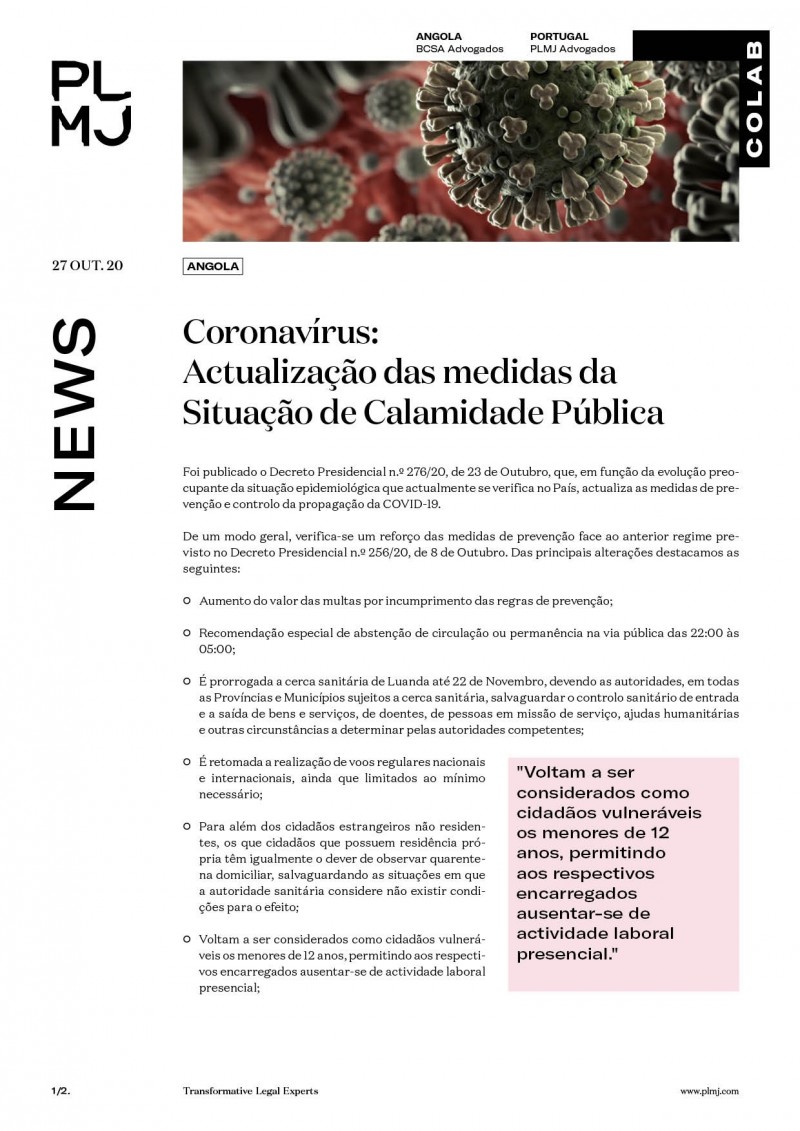 PL
MJ

ANGOLA
BCSA Advogados

PORTUGAL
PLMJ Advogados

COLAB

27 OUT. 20

ANGOLA

NEWS

Coronavírus:
Actualização das medidas da Situação de Calamidade Pública

Foi publicado o Decreto Presidencial n.º 276/20, de 23 de Outubro, que, em função da evolução preocupante da situação epidemiológica que actualmente se verifica no País, actualiza as medidas de prevenção e controlo da propagação da COVID-19.

De um modo geral, verifica-se um reforço das medidas de prevenção face ao anterior regime previsto no Decreto Presidencial n.º 256/20, de 8 de Outubro. Das principais alterações destacamos as seguintes:

Aumento do valor das multas por incumprimento das regras de prevenção;

Recomendação especial de abstenção de circulação ou permanência na via pública das 22:00 às 05:00;

É prorrogada a cerca sanitária de Luanda até 22 de Novembro, devendo as autoridades, em todas as Províncias e Municípios sujeitos a cerca sanitária, salvaguardar o controlo sanitário de entrada e a saída de bens e serviços, de doentes, de pessoas em missão de serviço, ajudas humanitárias e outras circunstâncias a determinar pelas autoridades competentes;

É retomada a realização de voos regulares nacionais e internacionais, ainda que limitados ao mínimo necessário;

Para além dos cidadãos estrangeiros não residentes, os que cidadãos que possuem residência própria têm igualmente o dever de observar quarentena domiciliar, salvaguardando as situações em que a autoridade sanitária considere não existir condições para o efeito;

Voltam a ser considerados como cidadãos vulneráveis os menores de 12 anos, permitindo aos respectivos encarregados ausentar-se de actividade laboral presencial;

"Voltam a ser considerados como cidadãos vulneráveis os menores de 12 anos, permitindo aos respectivos encarregados ausentar-se de actividade laboral presencial."

1/2.

Transformative Legal Experts

www.plmj.com